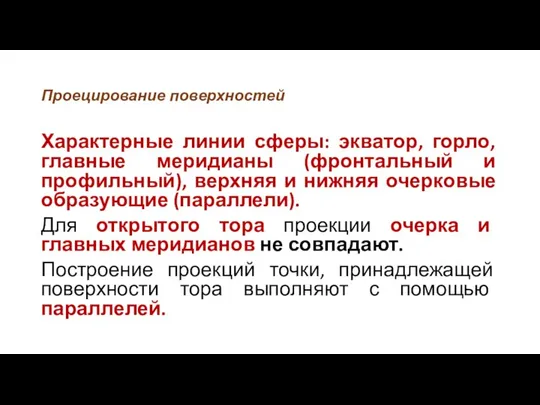 Проецирование поверхностей

Характерные линии сферы: экватор, горло, главные меридианы (фронтальный и профильный), верхняя и нижняя очерковые образующие (параллели).

Для открытого тора проекции очерка и главных меридианов не совпадают.

Построение проекций точки, принадлежащей поверхности тора выполняют с помощью параллелей.